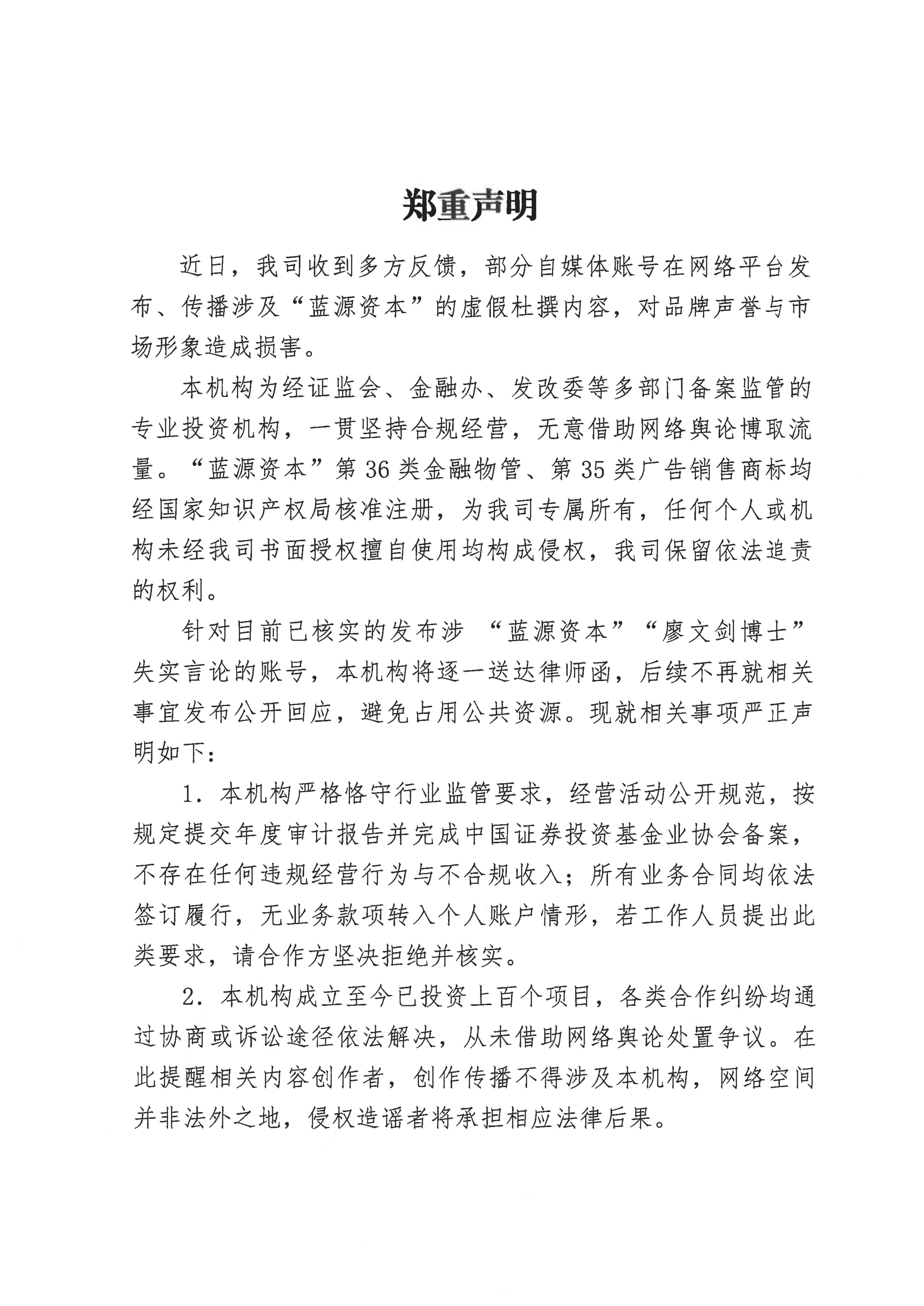 郑重声明

近日，我司收到多方反馈，部分自媒体账号在网络平台发布、传播涉及“蓝源资本”的虚假杜撰内容，对品牌声誉与市场形象造成损害。

本机构为经证监会、金融办、发改委等多部门备案监管的专业投资机构，一贯坚持合规经营，无意借助网络舆论博取流量。“蓝源资本”第36类金融物管、第35类广告销售商标均经国家知识产权局核准注册，为我司专属所有，任何个人或机构未经我司书面授权擅自使用均构成侵权，我司保留依法追责的权利。

针对目前已核实的发布涉“蓝源资本”“廖文剑博士”失实言论的账号，本机构将逐一送达律师函，后续不再就相关事宜发布公开回应，避免占用公共资源。现就相关事项严正声明如下：

1.本机构严格恪守行业监管要求，经营活动公开规范，按规定提交年度审计报告并完成中国证券投资基金业协会备案，不存在任何违规经营行为与不合规收入；所有业务合同均依法签订履行，无业务款项转入个人账户情形，若工作人员提出此类要求，请合作方坚决拒绝并核实。

2.本机构成立至今已投资上百个项目，各类合作纠纷均通过协商或诉讼途径依法解决，从未借助网络舆论处置争议。在此提醒相关内容创作者，创作传播不得涉及本机构，网络空间并非法外之地，侵权造谣者将承担相应法律后果。